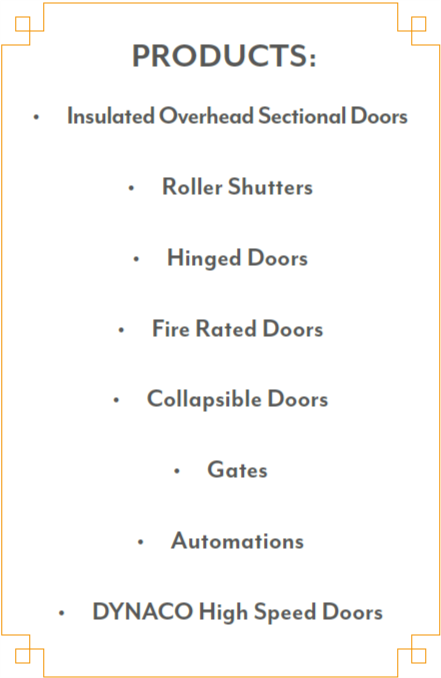 PRODUCTS:

• Insulated Overhead Sectional Doors

• Roller Shutters

• Hinged Doors

• Fire Rated Doors

• Collapsible Doors

• Gates

• Automations

• DYNACO High Speed Doors